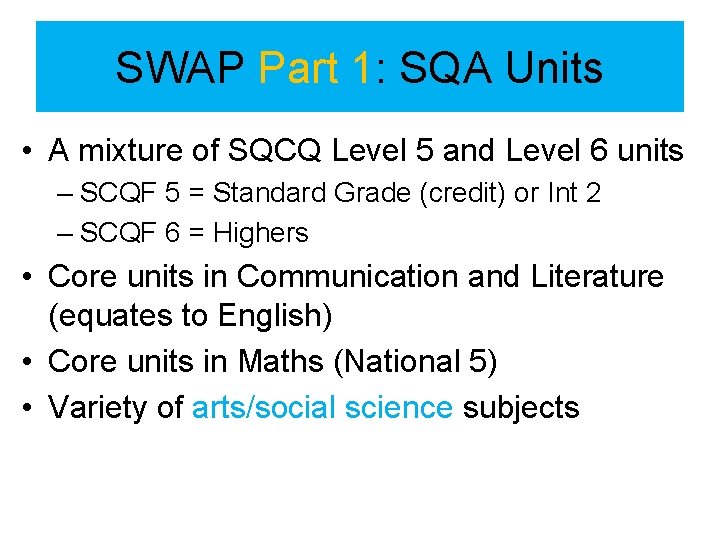 SWAP Part 1: SQA Units

• A mixture of SQCQ Level 5 and Level 6 units
– SCQF 5 = Standard Grade (credit) or Int 2
– SCQF 6 = Highers
• Core units in Communication and Literature (equates to English)
• Core units in Maths (National 5)
• Variety of arts/social science subjects